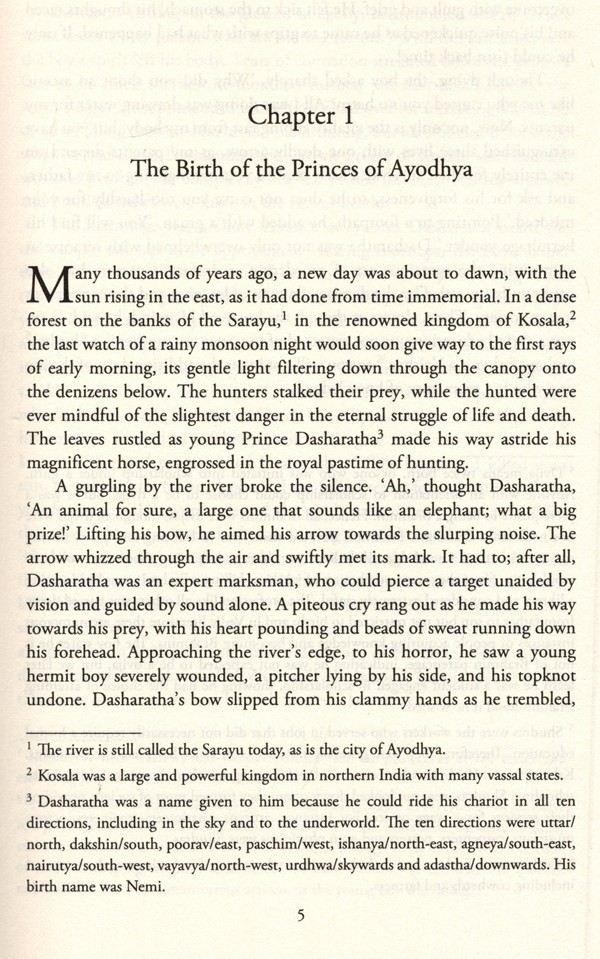 Chapter 1

The Birth of the Princes of Ayodhya

Many thousands of years ago, a new day was about to dawn, with the sun rising in the east, as it had done from time immemorial. In a dense forest on the banks of the Sarayu,$^1$ in the renowned kingdom of Kosala,$^2$ the last watch of a rainy monsoon night would soon give way to the first rays of early morning, its gentle light filtering down through the canopy onto the denizens below. The hunters stalked their prey, while the hunted were ever mindful of the slightest danger in the eternal struggle of life and death. The leaves rustled as young Prince Dasharatha$^3$ made his way astride his magnificent horse, engrossed in the royal pastime of hunting.

A gurgling by the river broke the silence. 'Ah,' thought Dasharatha, 'An animal for sure, a large one that sounds like an elephant; what a big prize!' Lifting his bow, he aimed his arrow towards the slurping noise. The arrow whizzed through the air and swiftly met its mark. It had to; after all, Dasharatha was an expert marksman, who could pierce a target unaided by vision and guided by sound alone. A piteous cry rang out as he made his way towards his prey, with his heart pounding and beads of sweat running down his forehead. Approaching the river's edge, to his horror, he saw a young hermit boy severely wounded, a pitcher lying by his side, and his topknot undone. Dasharatha's bow slipped from his clammy hands as he trembled,

$^1$ The river is still called the Sarayu today, as is the city of Ayodhya.

$^2$ Kosala was a large and powerful kingdom in northern India with many vassal states.

$^3$ Dasharatha was a name given to him because he could ride his chariot in all ten directions, including in the sky and to the underworld. The ten directions were uttar/north, dakshin/south, poorav/east, paschim/west, ishanya/north-east, agneya/south-east, nairutya/south-west, vayavya/north-west, urdhwa/skywards and adastha/downwards. His birth name was Nemi.

5